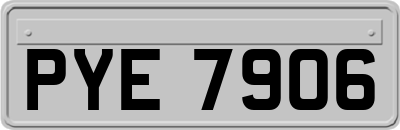 PYE 7906